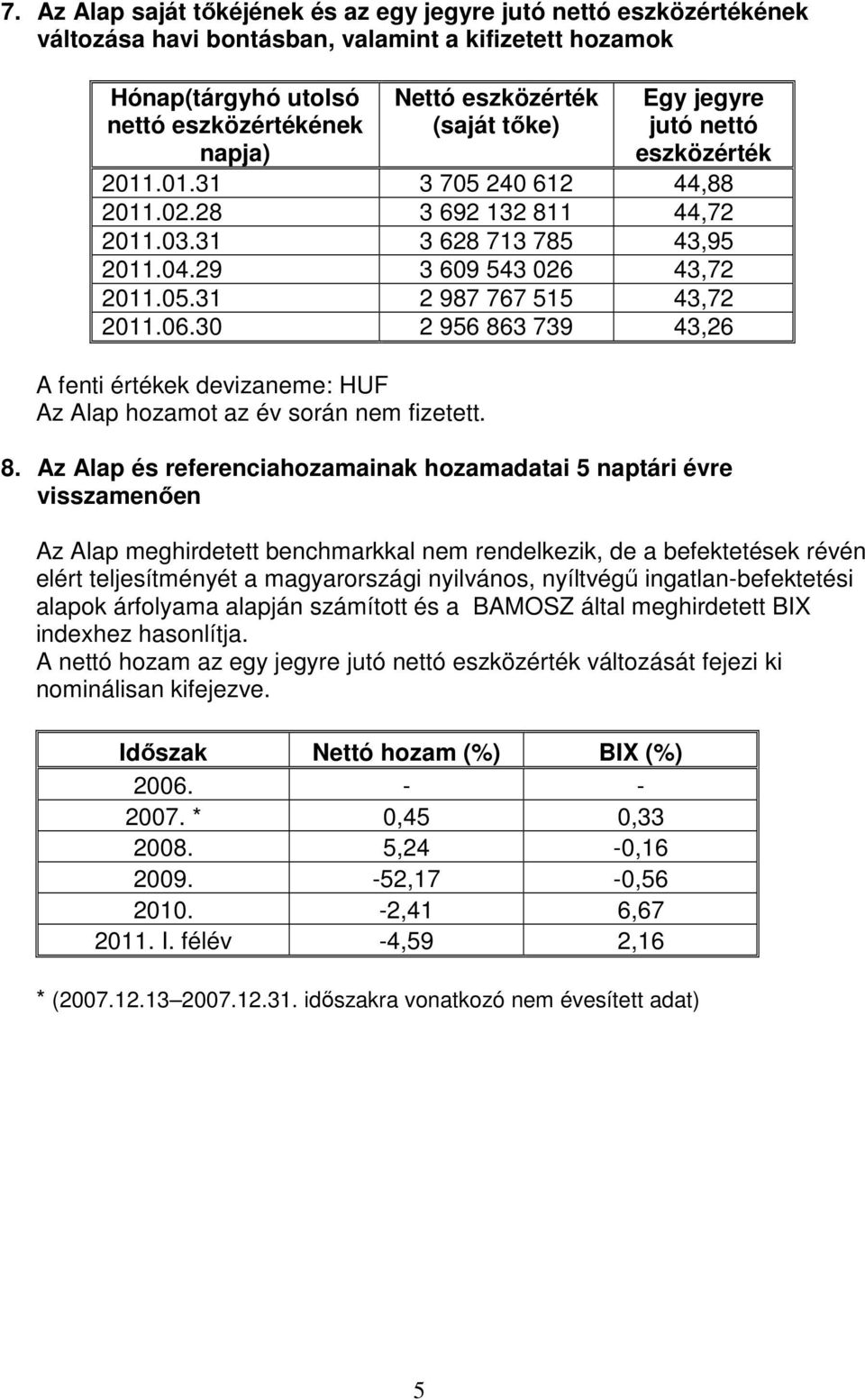 7. Az Alap saját tőkéjének és az egy jegyre jutó nettó eszközértékének változása havi bontásban, valamint a kifizetett hozamok

| Hónap(tárgyhó utolsó nettó eszközértékének napja) | Nettó eszközérték (saját tőke) | Egy jegyre jutó nettó eszközérték |
|---|---|---|
| 2011.01.31 | 3 705 240 612 | 44,88 |
| 2011.02.28 | 3 692 132 811 | 44,72 |
| 2011.03.31 | 3 628 713 785 | 43,95 |
| 2011.04.29 | 3 609 543 026 | 43,72 |
| 2011.05.31 | 2 987 767 515 | 43,72 |
| 2011.06.30 | 2 956 863 739 | 43,26 |

A fenti értékek devizaneme: HUF
Az Alap hozamot az év során nem fizetett.

8. Az Alap és referenciahozamainak hozamadatai 5 naptári évre visszamenően

Az Alap meghirdetett benchmarkkal nem rendelkezik, de a befektetések révén elért teljesítményét a magyarországi nyilvános, nyíltvégű ingatlan-befektetési alapok árfolyama alapján számított és a BAMOSZ által meghirdetett BIX indexhez hasonlítja.
A nettó hozam az egy jegyre jutó nettó eszközérték változását fejezi ki nominálisan kifejezve.

| Időszak | Nettó hozam (%) | BIX (%) |
|---|---|---|
| 2006. | - | - |
| 2007. * | 0,45 | 0,33 |
| 2008. | 5,24 | -0,16 |
| 2009. | -52,17 | -0,56 |
| 2010. | -2,41 | 6,67 |
| 2011. I. félév | -4,59 | 2,16 |

* (2007.12.13–2007.12.31. időszakra vonatkozó nem évesített adat)

5